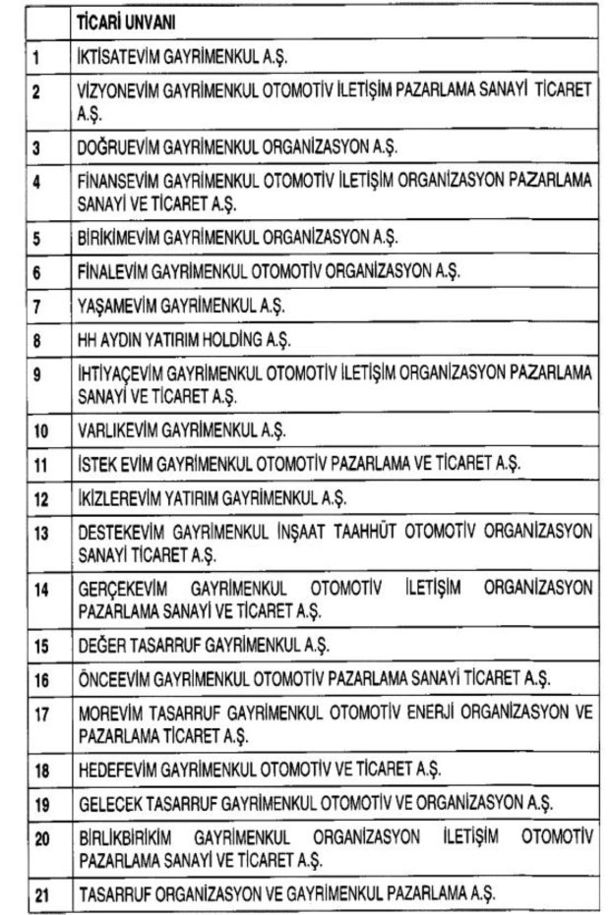 |  | TİCARİ UNVANI |
|---|---|
| 1 | İKTİSATEVİM GAYRİMENKUL A.Ş. |
| 2 | VİZYONEVİM GAYRİMENKUL OTOMOTİV İLETİŞİM PAZARLAMA SANAYİ TİCARET A.Ş. |
| 3 | DOĞRUEVİM GAYRİMENKUL ORGANİZASYON A.Ş. |
| 4 | FİNANSEVİM GAYRİMENKUL OTOMOTİV İLETİŞİM ORGANİZASYON PAZARLAMA SANAYİ VE TİCARET A.Ş. |
| 5 | BİRİKİMEVİM GAYRİMENKUL ORGANİZASYON A.Ş. |
| 6 | FİNALEVİM GAYRİMENKUL OTOMOTİV ORGANİZASYON A.Ş. |
| 7 | YAŞAMEVİM GAYRİMENKUL A.Ş. |
| 8 | HH AYDIN YATIRIM HOLDİNG A.Ş. |
| 9 | İHTİYAÇEVİM GAYRİMENKUL OTOMOTİV İLETİŞİM ORGANİZASYON PAZARLAMA SANAYİ VE TİCARET A.Ş. |
| 10 | VARLIKEVİM GAYRİMENKUL A.Ş. |
| 11 | İSTEK EVİM GAYRİMENKUL OTOMOTİV PAZARLAMA VE TİCARET A.Ş. |
| 12 | İKİZLEREVİM YATIRIM GAYRİMENKUL A.Ş. |
| 13 | DESTEKEVİM GAYRİMENKUL İNŞAAT TAAHHÜT OTOMOTİV ORGANİZASYON SANAYİ TİCARET A.Ş. |
| 14 | GERÇEKEVİM GAYRİMENKUL OTOMOTİV İLETİŞİM ORGANİZASYON PAZARLAMA SANAYİ VE TİCARET A.Ş. |
| 15 | DEĞER TASARRUF GAYRİMENKUL A.Ş. |
| 16 | ÖNCEEVİM GAYRİMENKUL OTOMOTİV PAZARLAMA SANAYİ TİCARET A.Ş. |
| 17 | MOREVİM TASARRUF GAYRİMENKUL OTOMOTİV ENERJİ ORGANİZASYON VE PAZARLAMA TİCARET A.Ş. |
| 18 | HEDEFEVİM GAYRİMENKUL OTOMOTİV VE TİCARET A.Ş. |
| 19 | GELECEK TASARRUF GAYRİMENKUL OTOMOTİV VE ORGANİZASYON A.Ş. |
| 20 | BİRLİKBİRİKİM GAYRİMENKUL ORGANİZASYON İLETİŞİM OTOMOTİV PAZARLAMA SANAYİ VE TİCARET A.Ş. |
| 21 | TASARRUF ORGANİZASYON VE GAYRİMENKUL PAZARLAMA A.Ş. |